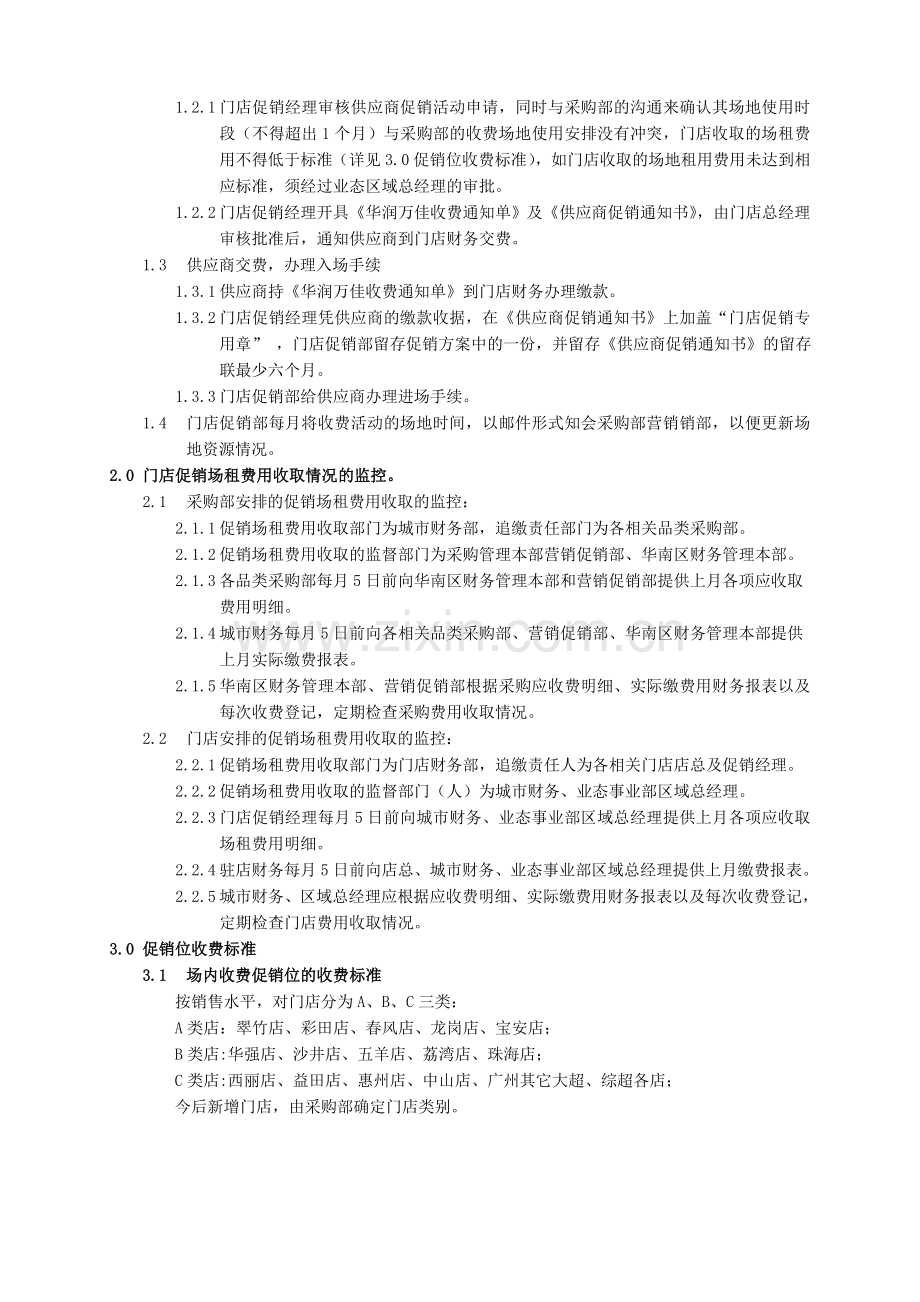 1.2.1门店促销经理审核供应商促销活动申请，同时与采购部的沟通来确认其场地使用时段（不得超出1个月）与采购部的收费场地使用安排没有冲突，门店收取的场租费用不得低于标准（详见3.0促销位收费标准），如门店收取的场地租用费用未达到相应标准，须经过业态区域总经理的审批。

1.2.2门店促销经理开具《华润万佳收费通知单》及《供应商促销通知书》，由门店总经理审核批准后，通知供应商到门店财务交费。

1.3 供应商交费，办理入场手续

1.3.1供应商持《华润万佳收费通知单》到门店财务办理缴款。

1.3.2门店促销经理凭供应商的缴款收据，在《供应商促销通知书》上加盖“门店促销专用章”，门店促销部留存促销方案中的一份，并留存《供应商促销通知书》的留存联最少六个月。

1.3.3门店促销部给供应商办理进场手续。

1.4 门店促销部每月将收费活动的场地时间，以邮件形式知会采购部营销销部，以便更新场地资源情况。

2.0 门店促销场租费用收取情况的监控。

2.1 采购部安排的促销场租费用收取的监控：

2.1.1促销场租费用收取部门为城市财务部，追缴责任部门为各相关品类采购部。

2.1.2促销场租费用收取的监督部门为采购管理本部营销促销部、华南区财务管理本部。

2.1.3各品类采购部每月5日前向华南区财务管理本部和营销促销部提供上月各项应收取费用明细。

2.1.4城市财务每月5日前向各相关品类采购部、营销促销部、华南区财务管理本部提供上月实际缴费报表。

2.1.5华南区财务管理本部、营销促销部根据采购应收费明细、实际缴费用财务报表以及每次收费登记，定期检查采购费用收取情况。

2.2 门店安排的促销场租费用收取的监控：

2.2.1促销场租费用收取部门为门店财务部，追缴责任人为各相关门店店总及促销经理。

2.2.2促销场租费用收取的监督部门（人）为城市财务、业态事业部区域总经理。

2.2.3门店促销经理每月5日前向城市财务、业态事业部区域总经理提供上月各项应收取场租费用明细。

2.2.4驻店财务每月5日前向店总、城市财务、业态事业部区域总经理提供上月缴费报表。

2.2.5城市财务、区域总经理应根据应收费明细、实际缴费用财务报表以及每次收费登记，定期检查门店费用收取情况。

3.0 促销位收费标准

3.1 场内收费促销位的收费标准

按销售水平，对门店分为A、B、C三类：

A类店：翠竹店、彩田店、春风店、龙岗店、宝安店；

B类店:华强店、沙井店、五羊店、荔湾店、珠海店；

C类店:西丽店、益田店、惠州店、中山店、广州其它大超、综超各店；

今后新增门店，由采购部确定门店类别。

www.zixin.com.cn